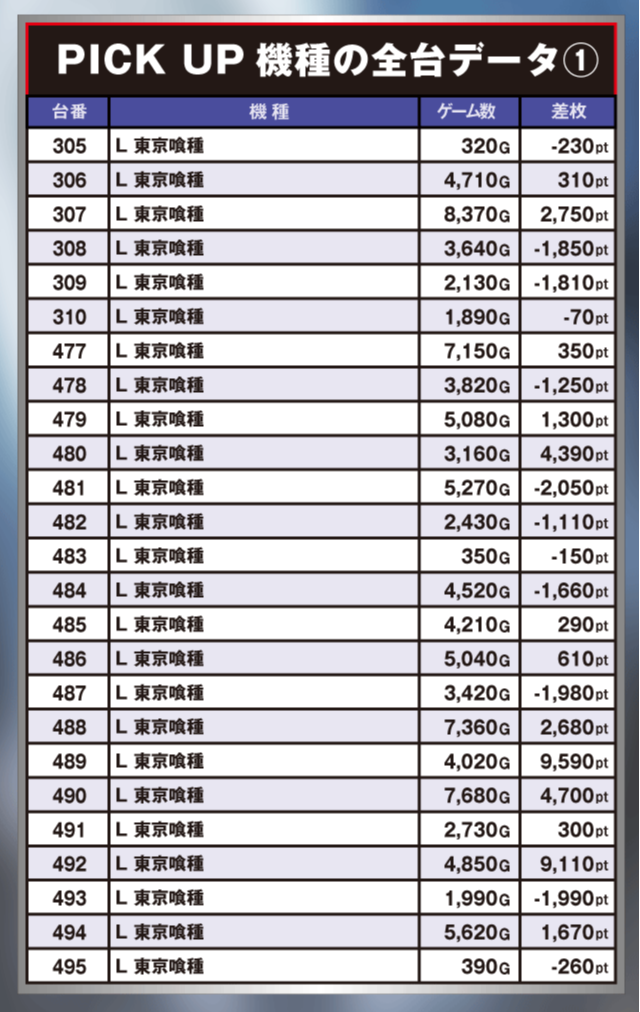 PICK UP 機種の全台データ①

| 台番 | 機種 | ゲーム数 | 差枚 |
|---|---|---|---|
| 305 | L 東京喰種 | 320G | -230pt |
| 306 | L 東京喰種 | 4,710G | 310pt |
| 307 | L 東京喰種 | 8,370G | 2,750pt |
| 308 | L 東京喰種 | 3,640G | -1,850pt |
| 309 | L 東京喰種 | 2,130G | -1,810pt |
| 310 | L 東京喰種 | 1,890G | -70pt |
| 477 | L 東京喰種 | 7,150G | 350pt |
| 478 | L 東京喰種 | 3,820G | -1,250pt |
| 479 | L 東京喰種 | 5,080G | 1,300pt |
| 480 | L 東京喰種 | 3,160G | 4,390pt |
| 481 | L 東京喰種 | 5,270G | -2,050pt |
| 482 | L 東京喰種 | 2,430G | -1,110pt |
| 483 | L 東京喰種 | 350G | -150pt |
| 484 | L 東京喰種 | 4,520G | -1,660pt |
| 485 | L 東京喰種 | 4,210G | 290pt |
| 486 | L 東京喰種 | 5,040G | 610pt |
| 487 | L 東京喰種 | 3,420G | -1,980pt |
| 488 | L 東京喰種 | 7,360G | 2,680pt |
| 489 | L 東京喰種 | 4,020G | 9,590pt |
| 490 | L 東京喰種 | 7,680G | 4,700pt |
| 491 | L 東京喰種 | 2,730G | 300pt |
| 492 | L 東京喰種 | 4,850G | 9,110pt |
| 493 | L 東京喰種 | 1,990G | -1,990pt |
| 494 | L 東京喰種 | 5,620G | 1,670pt |
| 495 | L 東京喰種 | 390G | -260pt |